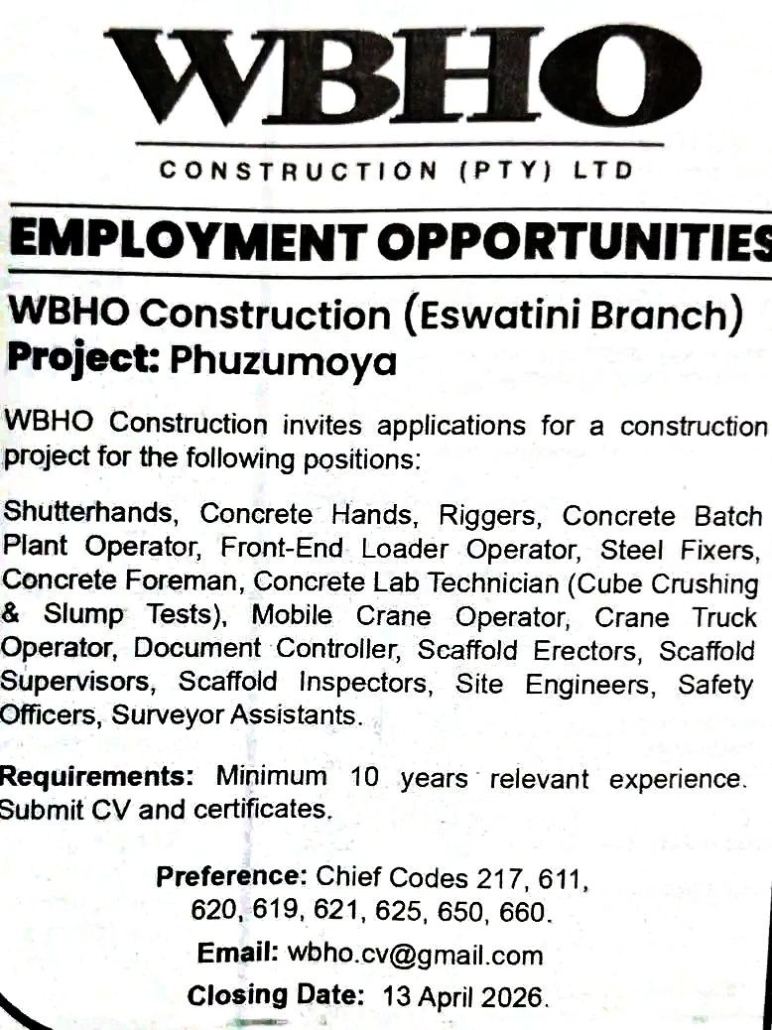 WBHO

CONSTRUCTION (PTY) LTD

EMPLOYMENT OPPORTUNITIES

WBHO Construction (Eswatini Branch)
Project: Phuzumoya

WBHO Construction invites applications for a construction project for the following positions:

Shutterhands, Concrete Hands, Riggers, Concrete Batch Plant Operator, Front-End Loader Operator, Steel Fixers, Concrete Foreman, Concrete Lab Technician (Cube Crushing & Slump Tests), Mobile Crane Operator, Crane Truck Operator, Document Controller, Scaffold Erectors, Scaffold Supervisors, Scaffold Inspectors, Site Engineers, Safety Officers, Surveyor Assistants.

Requirements: Minimum 10 years relevant experience. Submit CV and certificates.

Preference: Chief Codes 217, 611, 620, 619, 621, 625, 650, 660.

Email: wbho.cv@gmail.com

Closing Date: 13 April 2026.